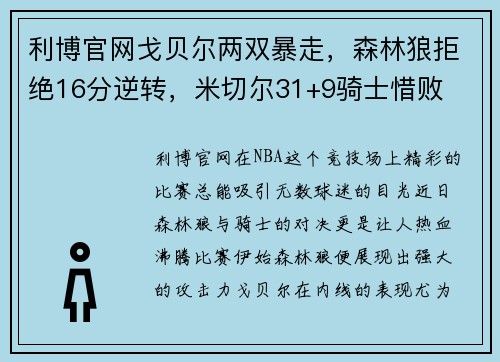 利博官网戈贝尔两双暴走，森林狼拒绝16分逆转，米切尔31+9骑士惜败

利博官网在NBA这个竞技场上精彩的比赛总能吸引无数球迷的目光近日森林狼与骑士的对决更是让人热血沸腾比赛伊始森林狼便展现出强大的攻击力戈贝尔在内线的表现尤为